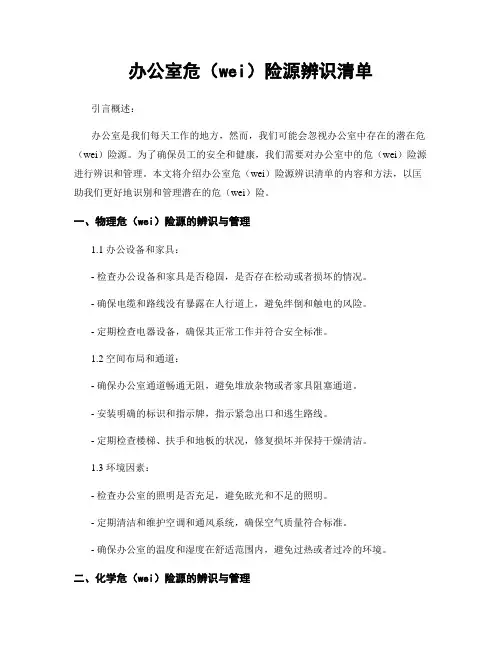 办公室危（wei）险源辨识清单

引言概述：

办公室是我们每天工作的地方，然而，我们可能会忽视办公室中存在的潜在危（wei）险源。为了确保员工的安全和健康，我们需要对办公室中的危（wei）险源进行辨识和管理。本文将介绍办公室危（wei）险源辨识清单的内容和方法，以匡助我们更好地识别和管理潜在的危（wei）险。

一、物理危（wei）险源的辨识与管理

1.1 办公设备和家具：

- 检查办公设备和家具是否稳固，是否存在松动或者损坏的情况。

- 确保电缆和路线没有暴露在人行道上，避免绊倒和触电的风险。

- 定期检查电器设备，确保其正常工作并符合安全标准。

1.2 空间布局和通道：

- 确保办公室通道畅通无阻，避免堆放杂物或者家具阻塞通道。

- 安装明确的标识和指示牌，指示紧急出口和逃生路线。

- 定期检查楼梯、扶手和地板的状况，修复损坏并保持干燥清洁。

1.3 环境因素：

- 检查办公室的照明是否充足，避免眩光和不足的照明。

- 定期清洁和维护空调和通风系统，确保空气质量符合标准。

- 确保办公室的温度和湿度在舒适范围内，避免过热或者过冷的环境。

二、化学危（wei）险源的辨识与管理